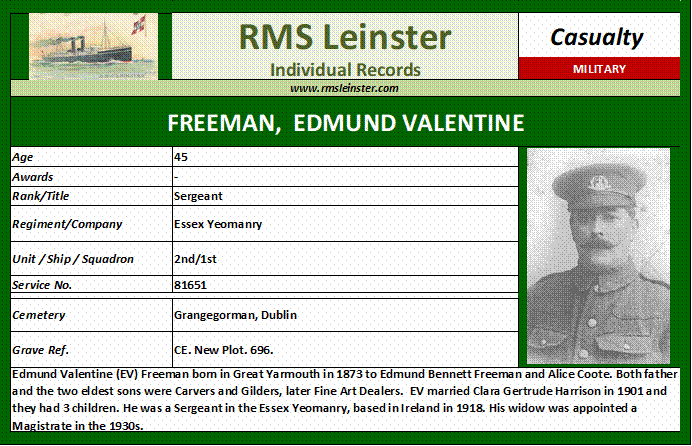 RMS Leinster
Individual Records

Casualty
MILITARY

www.rmsleinster.com

FREEMAN, EDMUND VALENTINE

| Age | 45 |
|---|---|
| Awards | - |
| Rank/Title | Sergeant |
| Regiment/Company | Essex Yeomanry |
| Unit / Ship / Squadron | 2nd/1st |
| Service No. | 81651 |
| Cemetery | Grangegorman, Dublin |
| Grave Ref. | CE. New Plot. 696. |

Edmund Valentine (EV) Freeman born in Great Yarmouth in 1873 to Edmund Bennett Freeman and Alice Coote. Both father and the two eldest sons were Carvers and Gilders, later Fine Art Dealers. EV married Clara Gertrude Harrison in 1901 and they had 3 children. He was a Sergeant in the Essex Yeomanry, based in Ireland in 1918. His widow was appointed a Magistrate in the 1930s.